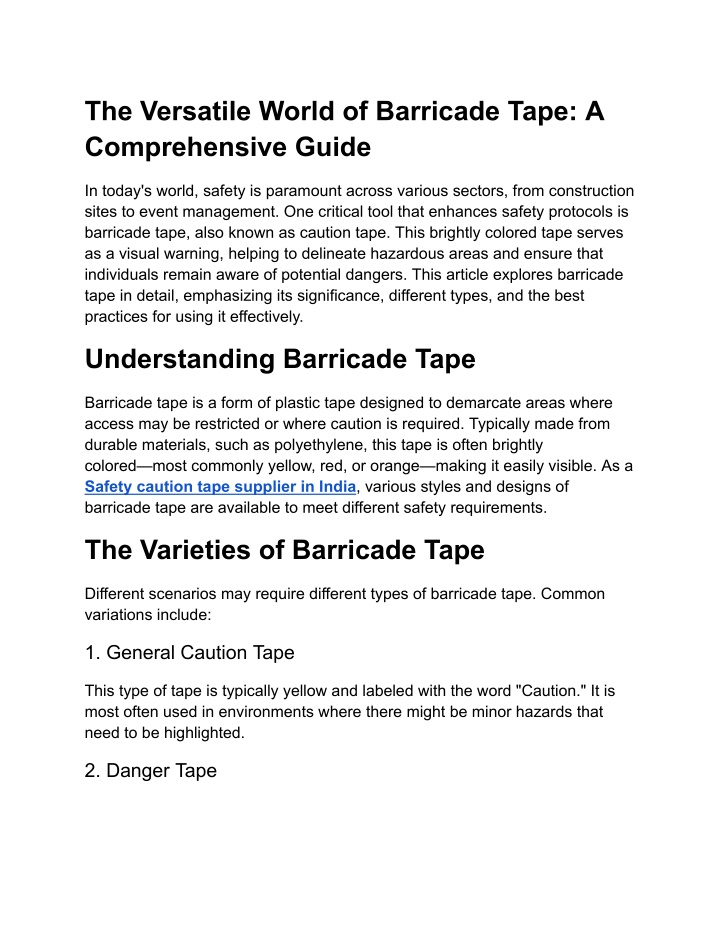 The Versatile World of Barricade Tape: A Comprehensive Guide

In today's world, safety is paramount across various sectors, from construction sites to event management. One critical tool that enhances safety protocols is barricade tape, also known as caution tape. This brightly colored tape serves as a visual warning, helping to delineate hazardous areas and ensure that individuals remain aware of potential dangers. This article explores barricade tape in detail, emphasizing its significance, different types, and the best practices for using it effectively.

Understanding Barricade Tape

Barricade tape is a form of plastic tape designed to demarcate areas where access may be restricted or where caution is required. Typically made from durable materials, such as polyethylene, this tape is often brightly colored—most commonly yellow, red, or orange—making it easily visible. As a Safety caution tape supplier in India, various styles and designs of barricade tape are available to meet different safety requirements.

The Varieties of Barricade Tape

Different scenarios may require different types of barricade tape. Common variations include:

1. General Caution Tape

This type of tape is typically yellow and labeled with the word "Caution." It is most often used in environments where there might be minor hazards that need to be highlighted.

2. Danger Tape